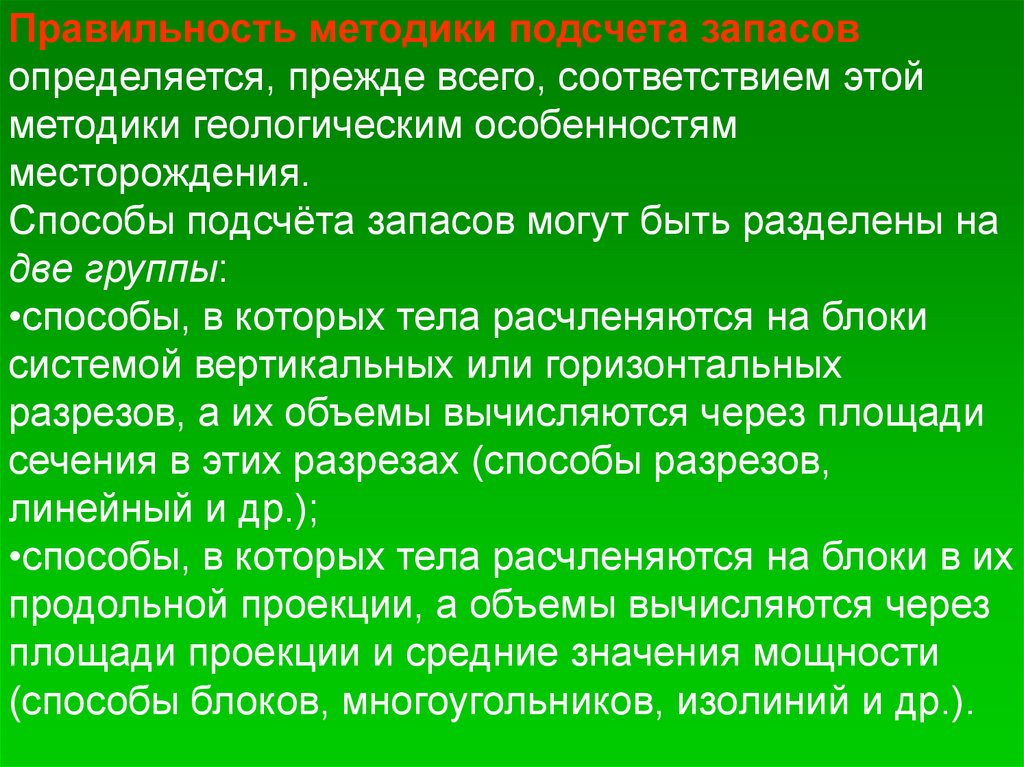 Правильность методики подсчета запасов определяется, прежде всего, соответствием этой методики геологическим особенностям месторождения.

Способы подсчёта запасов могут быть разделены на две группы:

• способы, в которых тела расчленяются на блоки системой вертикальных или горизонтальных разрезов, а их объемы вычисляются через площади сечения в этих разрезах (способы разрезов, линейный и др.);

• способы, в которых тела расчленяются на блоки в их продольной проекции, а объемы вычисляются через площади проекции и средние значения мощности (способы блоков, многоугольников, изолиний и др.).